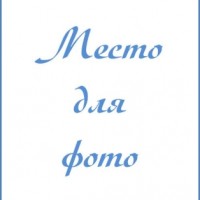 Место для фото